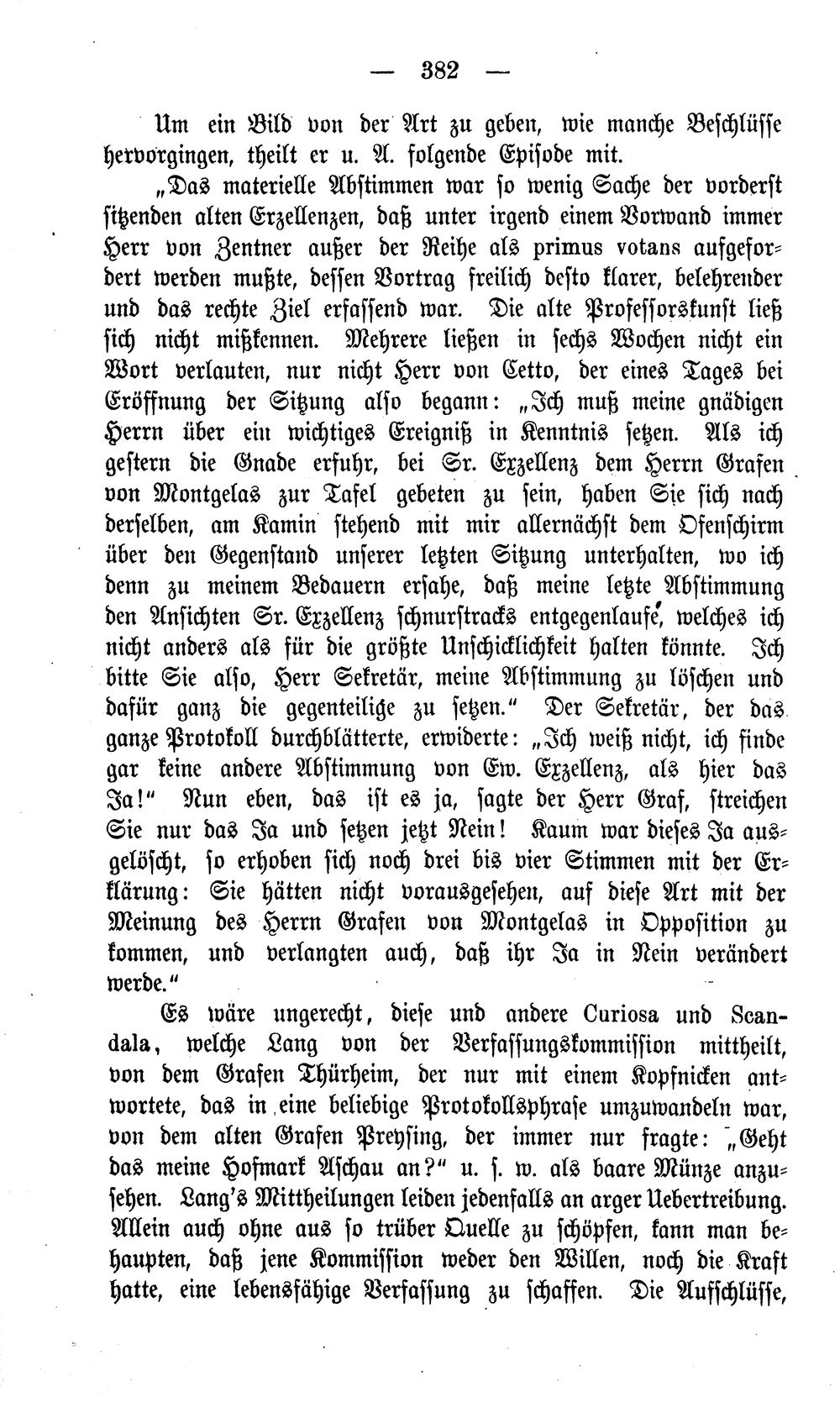 — 382 —

Um ein Bild von der Art zu geben, wie manche Beschlüsse hervorgingen, theilt er u. A. folgende Episode mit.

„Das materielle Abstimmen war so wenig Sache der vorderst sitzenden alten Exzellenzen, daß unter irgend einem Vorwand immer Herr von Zentner außer der Reihe als primus votans aufgefordert werden mußte, dessen Vortrag freilich desto klarer, belehrender und das rechte Ziel erfassend war. Die alte Professorskunst ließ sich nicht mißkennen. Mehrere ließen in sechs Wochen nicht ein Wort verlauten, nur nicht Herr von Cetto, der eines Tages bei Eröffnung der Sitzung also begann: „Ich muß meine gnädigen Herrn über ein wichtiges Ereigniß in Kenntnis setzen. Als ich gestern die Gnade erfuhr, bei Sr. Exzellenz dem Herrn Grafen von Montgelas zur Tafel gebeten zu sein, haben Sie sich nach derselben, am Kamin stehend mit mir allernächst dem Ofenschirm über den Gegenstand unserer letzten Sitzung unterhalten, wo ich denn zu meinem Bedauern ersahe, daß meine letzte Abstimmung den Ansichten Sr. Exzellenz schnurstracks entgegenlaufe, welches ich nicht anders als für die größte Unschicklichkeit halten könnte. Ich bitte Sie also, Herr Sekretär, meine Abstimmung zu löschen und dafür ganz die gegenteilige zu setzen." Der Sekretär, der das ganze Protokoll durchblätterte, erwiderte: „Ich weiß nicht, ich finde gar keine andere Abstimmung von Ew. Exzellenz, als hier das Ja!" Nun eben, das ist es ja, sagte der Herr Graf, streichen Sie nur das Ja und setzen jetzt Nein! Kaum war dieses Ja ausgelöscht, so erhoben sich noch drei bis vier Stimmen mit der Erklärung: Sie hätten nicht vorausgesehen, auf diese Art mit der Meinung des Herrn Grafen von Montgelas in Opposition zu kommen, und verlangten auch, daß ihr Ja in Nein verändert werde."

Es wäre ungerecht, diese und andere Curiosa und Scandala, welche Lang von der Verfassungskommission mittheilt, von dem Grafen Thürheim, der nur mit einem Kopfnicken antwortete, das in eine beliebige Protokollsphrase umzuwandeln war, von dem alten Grafen Preysing, der immer nur fragte: „Geht das meine Hofmark Aschau an?" u. s. w. als baare Münze anzusehen. Lang's Mittheilungen leiden jedenfalls an arger Uebertreibung. Allein auch ohne aus so trüber Quelle zu schöpfen, kann man behaupten, daß jene Kommission weder den Willen, noch die Kraft hatte, eine lebensfähige Verfassung zu schaffen. Die Aufschlüsse,